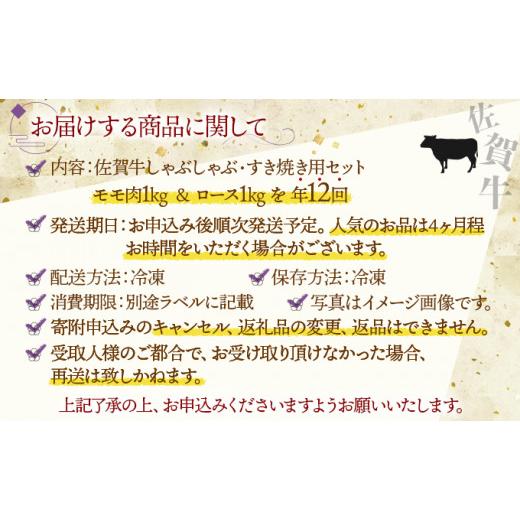 お届けする商品に関して

佐賀牛

内容：佐賀牛しゃぶしゃぶ・すき焼き用セット
モモ肉1kg ＆ ロース1kg を 年12回

発送期日：お申込み後順次発送予定。人気のお品は4ヶ月程お時間をいただく場合がございます。

配送方法：冷凍

保存方法：冷凍

消費期限：別途ラベルに記載

写真はイメージ画像です。

寄附申込みのキャンセル、返礼品の変更、返品はできません。

受取人様のご都合で、お受け取り頂けなかった場合、再送は致しかねます。

上記了承の上、お申込みくださいますようお願いいたします。